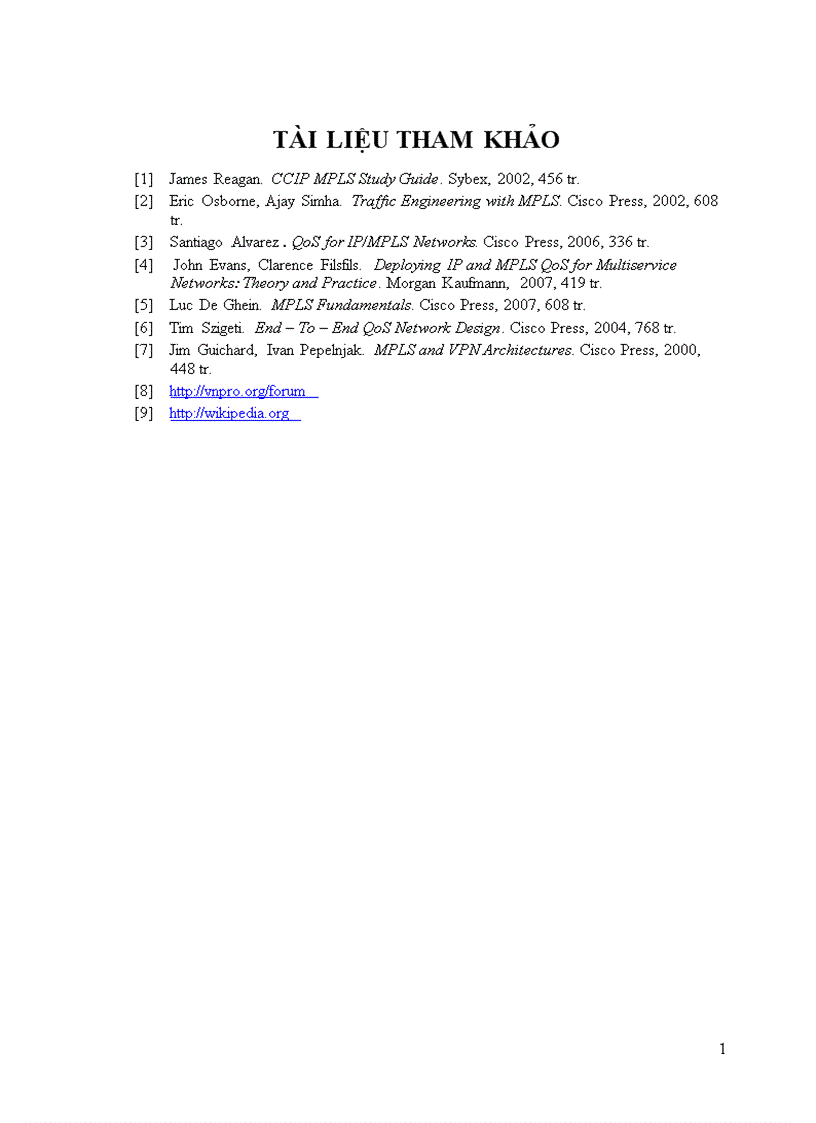 TÀI LIỆU THAM KHẢO

[1] James Reagan. CCIP MPLS Study Guide. Sybex, 2002, 456 tr.

[2] Eric Osborne, Ajay Simha. Traffic Engineering with MPLS. Cisco Press, 2002, 608 tr.

[3] Santiago Alvarez. QoS for IP/MPLS Networks. Cisco Press, 2006, 336 tr.

[4] John Evans, Clarence Filsfils. Deploying IP and MPLS QoS for Multiservice Networks: Theory and Practice. Morgan Kaufmann, 2007, 419 tr.

[5] Luc De Ghein. MPLS Fundamentals. Cisco Press, 2007, 608 tr.

[6] Tim Szigeti. End – To – End QoS Network Design. Cisco Press, 2004, 768 tr.

[7] Jim Guichard, Ivan Pepelnjak. MPLS and VPN Architectures. Cisco Press, 2000, 448 tr.

[8] http://vnpro.org/forum

[9] http://wikipedia.org

1